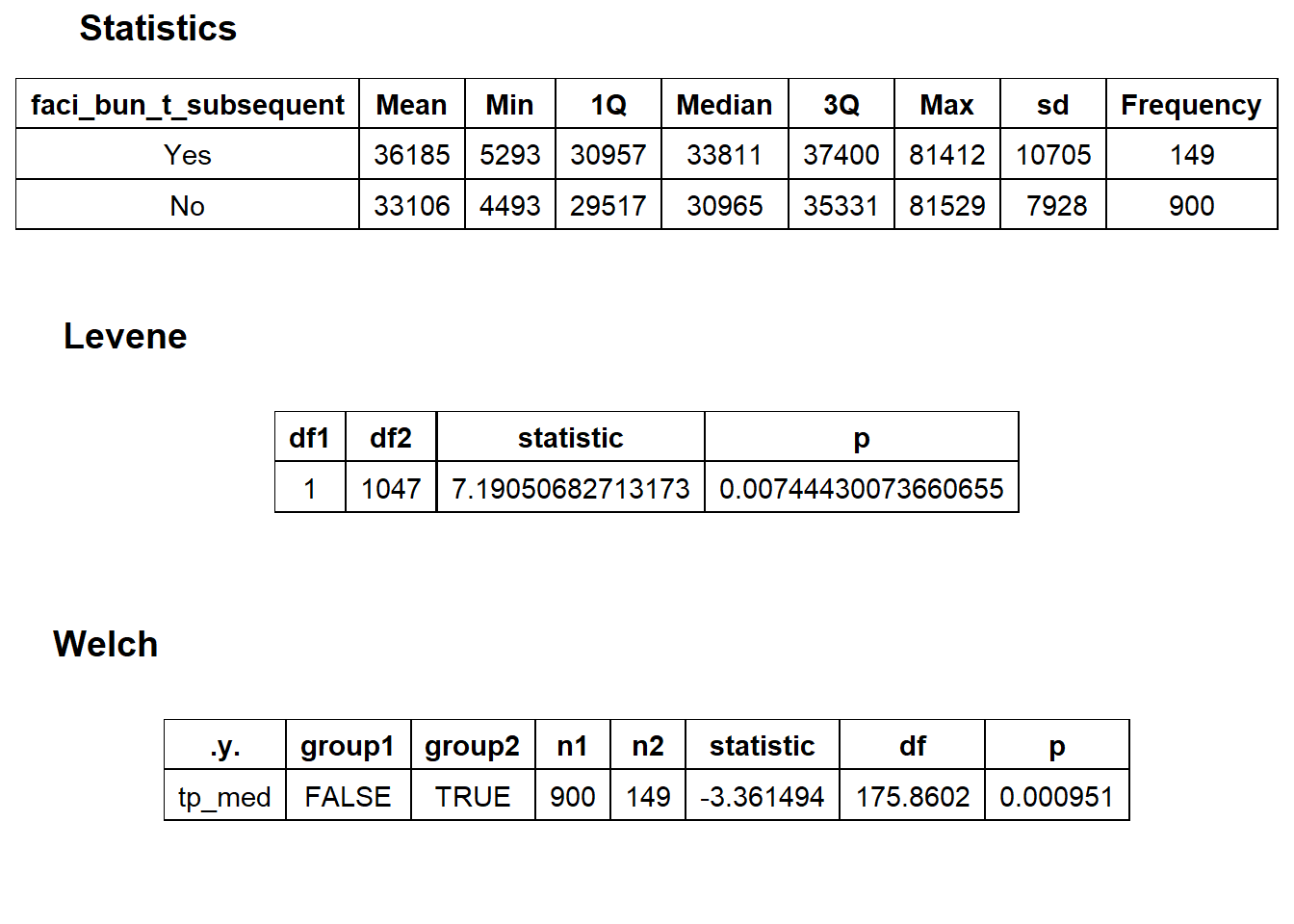 Statistics

| faci_bun_t_subsequent | Mean | Min | 1Q | Median | 3Q | Max | sd | Frequency |
|---|---|---|---|---|---|---|---|---|
| Yes | 36185 | 5293 | 30957 | 33811 | 37400 | 81412 | 10705 | 149 |
| No | 33106 | 4493 | 29517 | 30965 | 35331 | 81529 | 7928 | 900 |

Levene

| df1 | df2 | statistic | p |
|---|---|---|---|
| 1 | 1047 | 7.19050682713173 | 0.00744430073660655 |

Welch

| .y. | group1 | group2 | n1 | n2 | statistic | df | p |
|---|---|---|---|---|---|---|---|
| tp_med | FALSE | TRUE | 900 | 149 | -3.361494 | 175.8602 | 0.000951 |